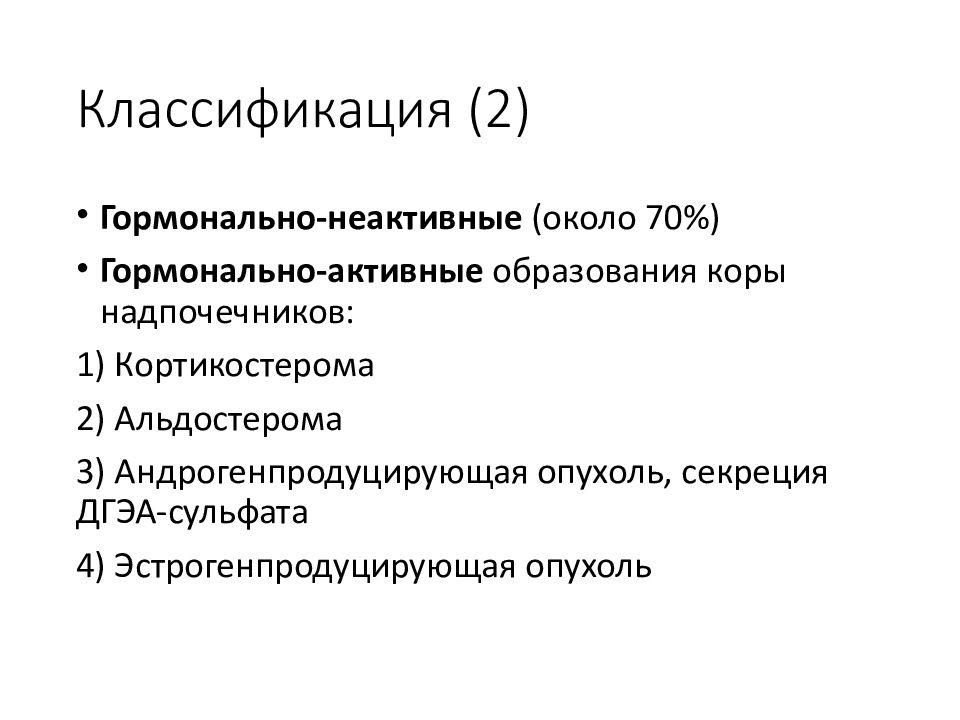 Классификация (2)

• Гормонально-неактивные (около 70%)

• Гормонально-активные образования коры надпочечников:

1) Кортикостерома

2) Альдостерома

3) Андрогенпродуцирующая опухоль, секреция ДГЭА-сульфата

4) Эстрогенпродуцирующая опухоль